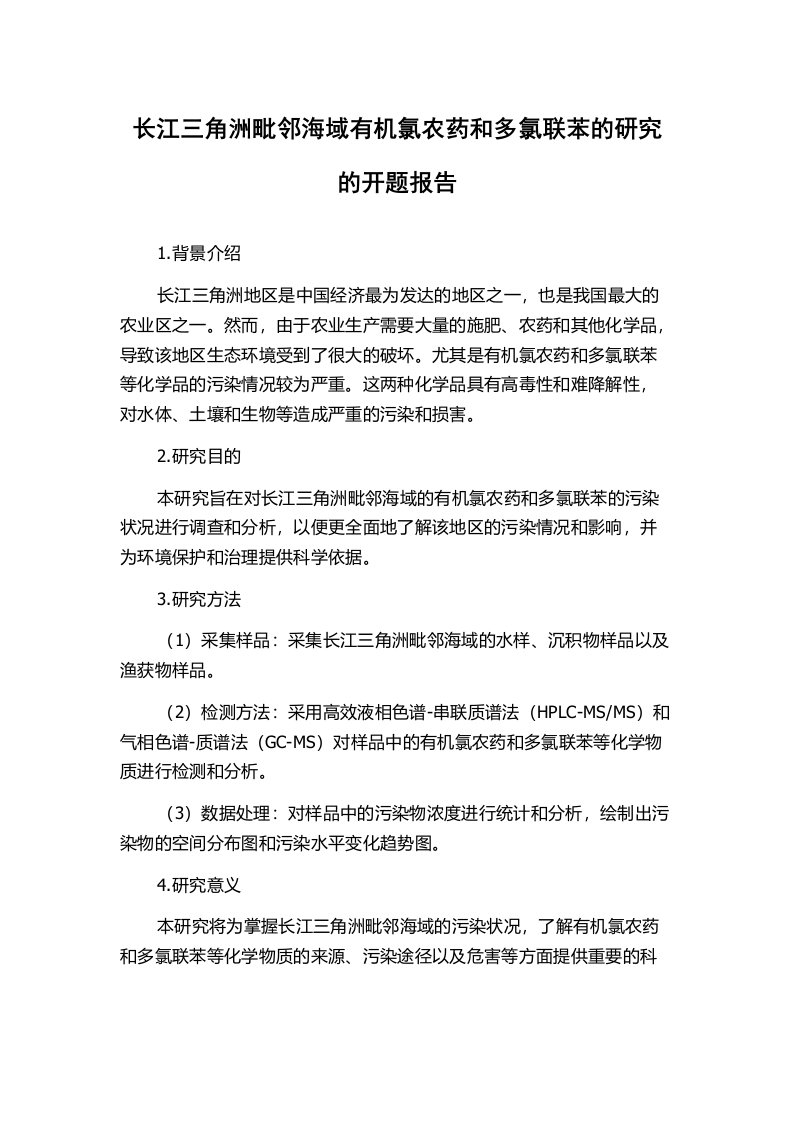 长江三角洲毗邻海域有机氯农药和多氯联苯的研究的开题报告

1.背景介绍

长江三角洲地区是中国经济最为发达的地区之一，也是我国最大的农业区之一。然而，由于农业生产需要大量的施肥、农药和其他化学品，导致该地区生态环境受到了很大的破坏。尤其是有机氯农药和多氯联苯等化学品的污染情况较为严重。这两种化学品具有高毒性和难降解性，对水体、土壤和生物等造成严重的污染和损害。

2.研究目的

本研究旨在对长江三角洲毗邻海域的有机氯农药和多氯联苯的污染状况进行调查和分析，以便更全面地了解该地区的污染情况和影响，并为环境保护和治理提供科学依据。

3.研究方法

（1）采集样品：采集长江三角洲毗邻海域的水样、沉积物样品以及渔获物样品。

（2）检测方法：采用高效液相色谱-串联质谱法（HPLC-MS/MS）和气相色谱-质谱法（GC-MS）对样品中的有机氯农药和多氯联苯等化学物质进行检测和分析。

（3）数据处理：对样品中的污染物浓度进行统计和分析，绘制出污染物的空间分布图和污染水平变化趋势图。

4.研究意义

本研究将为掌握长江三角洲毗邻海域的污染状况，了解有机氯农药和多氯联苯等化学物质的来源、污染途径以及危害等方面提供重要的科